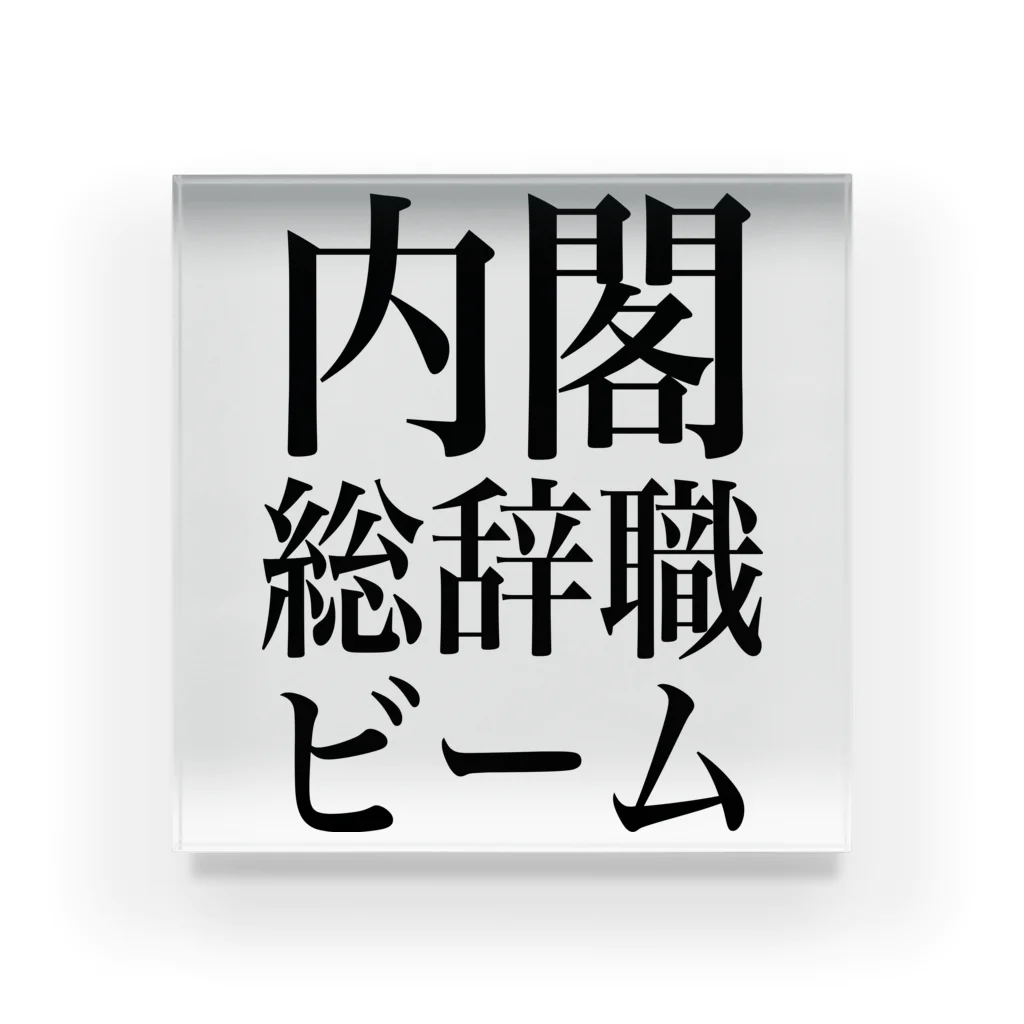 内閣
総辞職
ビーム